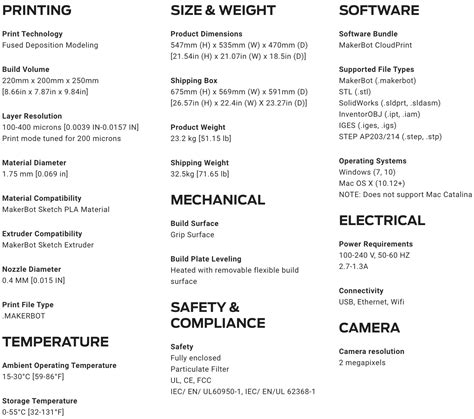 PRINTING

Print Technology
Fused Deposition Modeling

Build Volume
220mm x 200mm x 250mm
[8.66in x 7.87in x 9.84in]

Layer Resolution
100-400 microns [0.0039 IN-0.0157 IN]
Print mode tuned for 200 microns

Material Diameter
1.75 mm [0.069 in]

Material Compatibility
MakerBot Sketch PLA Material

Extruder Compatibility
MakerBot Sketch Extruder

Nozzle Diameter
0.4 MM [0.015 IN]

Print File Type
.MAKERBOT

TEMPERATURE

Ambient Operating Temperature
15-30°C [59-86°F]

Storage Temperature
0-55°C [32-131°F]

SIZE & WEIGHT

Product Dimensions
547mm (H) x 535mm (W) x 470mm (D)
[21.54in (H) x 21.07in (W) x 18.5in (D)]

Shipping Box
675mm (H) x 569mm (W) x 591mm (D)
[26.57in (H) x 22.4in (W) X 23.27in (D)]

Product Weight
23.2 kg [51.15 lb]

Shipping Weight
32.5kg [71.65 lb]

MECHANICAL

Build Surface
Grip Surface

Build Plate Leveling
Heated with removable flexible build surface

SAFETY & COMPLIANCE

Safety
Fully enclosed
Particulate Filter
UL, CE, FCC
IEC/ EN/ UL60950-1, IEC/ EN/UL 62368-1

SOFTWARE

Software Bundle
MakerBot CloudPrint

Supported File Types
MakerBot (.makerbot)
STL (.stl)
SolidWorks (.sldprt, .sldasm)
InventorOBJ (.ipt, .iam)
IGES (.iges, .igs)
STEP AP203/214 (.step, .stp)

Operating Systems
Windows (7, 10)
Mac OS X (10.12+)
NOTE: Does not support Mac Catalina

ELECTRICAL

Power Requirements
100-240 V, 50-60 HZ
2.7-1.3A

Connectivity
USB, Ethernet, Wifi

CAMERA

Camera resolution
2 megapixels